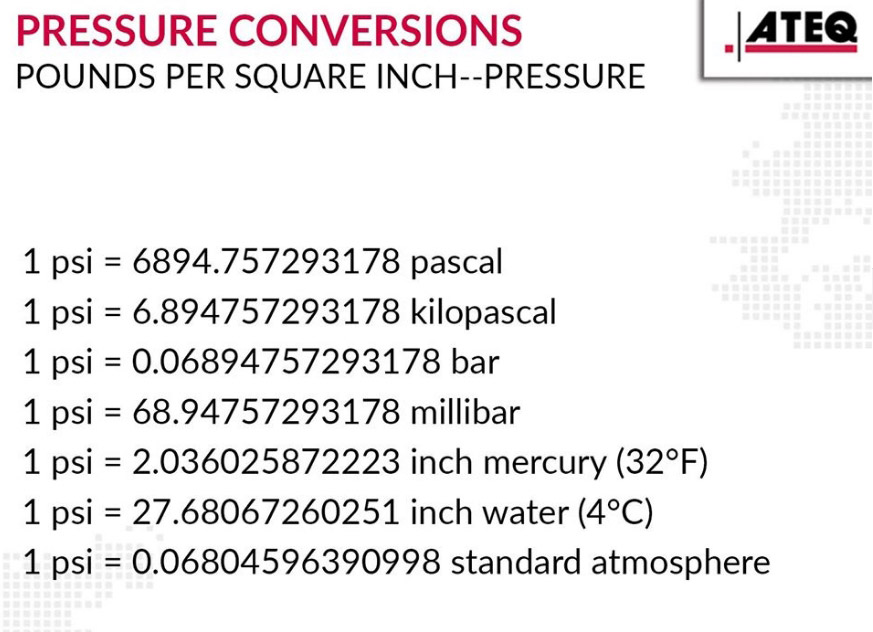 PRESSURE CONVERSIONS
POUNDS PER SQUARE INCH--PRESSURE

ATEQ

1 psi = 6894.757293178 pascal
1 psi = 6.894757293178 kilopascal
1 psi = 0.06894757293178 bar
1 psi = 68.94757293178 millibar
1 psi = 2.036025872223 inch mercury (32°F)
1 psi = 27.68067260251 inch water (4°C)
1 psi = 0.06804596390998 standard atmosphere